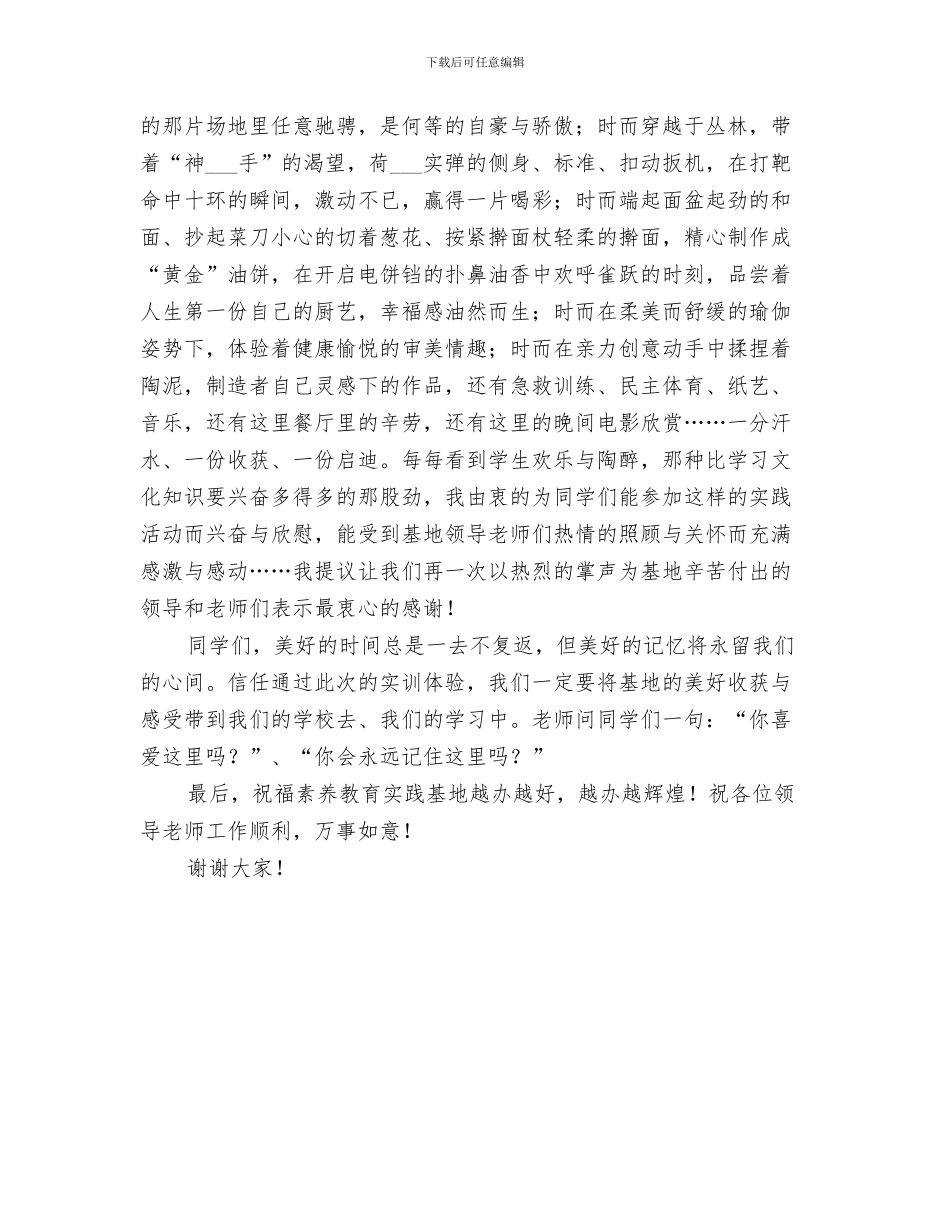 下载后可任意编辑

的那片场地里任意驰骋，是何等的自豪与骄傲；时而穿越于丛林，带着“神___手”的渴望，荷___实弹的侧身、标准、扣动扳机，在打靶命中十环的瞬间，激动不已，赢得一片喝彩；时而端起面盆起劲的和面、抄起菜刀小心的切着葱花、按紧擀面杖轻柔的擀面，精心制作成“黄金”油饼，在开启电饼铛的扑鼻油香中欢呼雀跃的时刻，品尝着人生第一份自己的厨艺，幸福感油然而生；时而在柔美而舒缓的瑜伽姿势下，体验着健康愉悦的审美情趣；时而在亲力创意动手中揉捏着陶泥，制造者自己灵感下的作品，还有急救训练、民主体育、纸艺、音乐，还有这里餐厅里的辛劳，还有这里的晚间电影欣赏……一分汗水、一份收获、一份启迪。每每看到学生欢乐与陶醉，那种比学习文化知识要兴奋多得多的那股劲，我由衷的为同学们能参加这样的实践活动而兴奋与欣慰，能受到基地领导老师们热情的照顾与关怀而充满感激与感动……我提议让我们再一次以热烈的掌声为基地辛苦付出的领导和老师们表示最衷心的感谢！

同学们，美好的时间总是一去不复返，但美好的记忆将永留我们的心间。信任通过此次的实训体验，我们一定要将基地的美好收获与感受带到我们的学校去、我们的学习中。老师问同学们一句：“你喜爱这里吗？”、“你会永远记住这里吗？”

最后，祝福素养教育实践基地越办越好，越办越辉煌！祝各位领导老师工作顺利，万事如意！

谢谢大家！